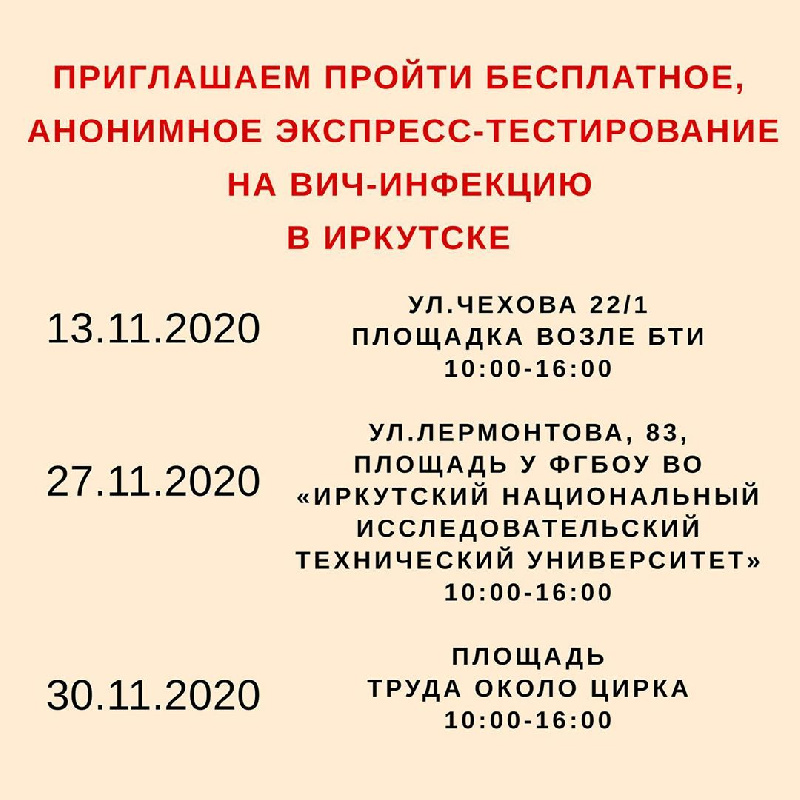 ПРИГЛАШАЕМ ПРОЙТИ БЕСПЛАТНОЕ, АНОНИМНОЕ ЭКСПРЕСС-ТЕСТИРОВАНИЕ НА ВИЧ-ИНФЕКЦИЮ В ИРКУТСКЕ

13.11.2020

УЛ.ЧЕХОВА 22/1
ПЛОЩАДКА ВОЗЛЕ БТИ
10:00-16:00

27.11.2020

УЛ.ЛЕРМОНТОВА, 83,
ПЛОЩАДЬ У ФГБОУ ВО «ИРКУТСКИЙ НАЦИОНАЛЬНЫЙ ИССЛЕДОВАТЕЛЬСКИЙ ТЕХНИЧЕСКИЙ УНИВЕРСИТЕТ»
10:00-16:00

30.11.2020

ПЛОЩАДЬ
ТРУДА ОКОЛО ЦИРКА
10:00-16:00